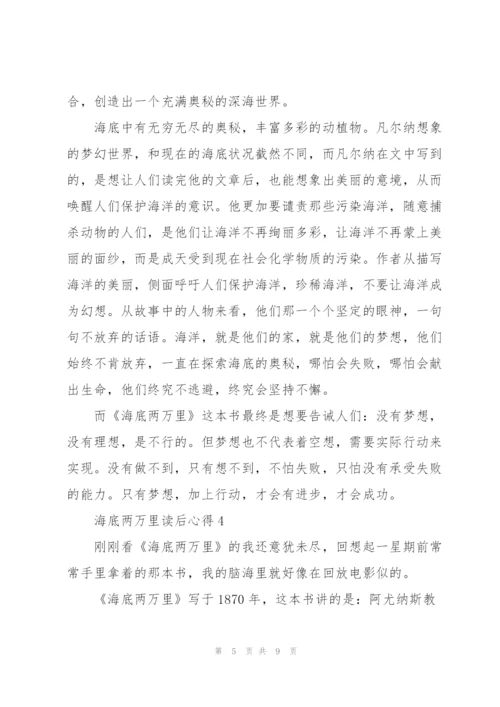 合，创造出一个充满奥秘的深海世界。

海底中有无穷无尽的奥秘，丰富多彩的动植物。凡尔纳想象的梦幻世界，和现在的海底状况截然不同，而凡尔纳在文中写到的，是想让人们读完他的文章后，也能想象出美丽的意境，从而唤醒人们保护海洋的意识。他更加要谴责那些污染海洋，随意捕杀动物的人们，是他们让海洋不再绚丽多彩，让海洋不再蒙上美丽的面纱，而是成天受到现在社会化学物质的污染。作者从描写海洋的美丽，侧面呼吁人们保护海洋，珍稀海洋，不要让海洋成为幻想。从故事中的人物来看，他们那一个个坚定的眼神，一句句不放弃的话语。海洋，就是他们的家，就是他们的梦想，他们始终不肯放弃，一直在探索海底的奥秘，哪怕会失败，哪怕会献出生命，他们终究不逃避，终究会坚持不懈。

而《海底两万里》这本书最终是想要告诫人们：没有梦想，没有理想，是不行的。但梦想也不代表着空想，需要实际行动来实现。没有做不到，只有想不到，不怕失败，只怕没有承受失败的能力。只有梦想，加上行动，才会有进步，才会成功。

海底两万里读后心得4

刚刚看《海底两万里》的我还意犹未尽，回想起一星期前常常手里拿着的那本书，我的脑海里就好像在回放电影似的。

《海底两万里》写于1870年，这本书讲的是：阿尤纳斯教

第 5 页 共 9 页